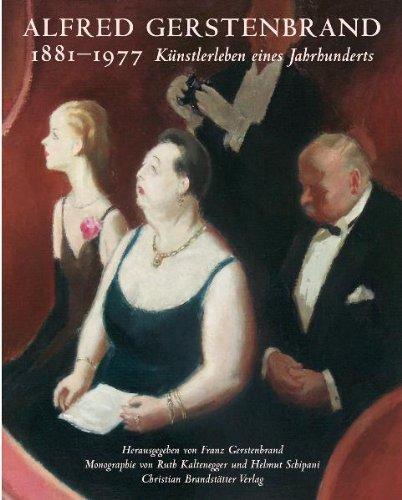 ALFRED GERSTENBRAND
1881–1977 Künstlerleben eines Jahrhunderts

Herausgegeben von Franz Gerstenbrand
Monographie von Ruth Kaltenegger und Helmut Schipani
Christian Brandstätter Verlag